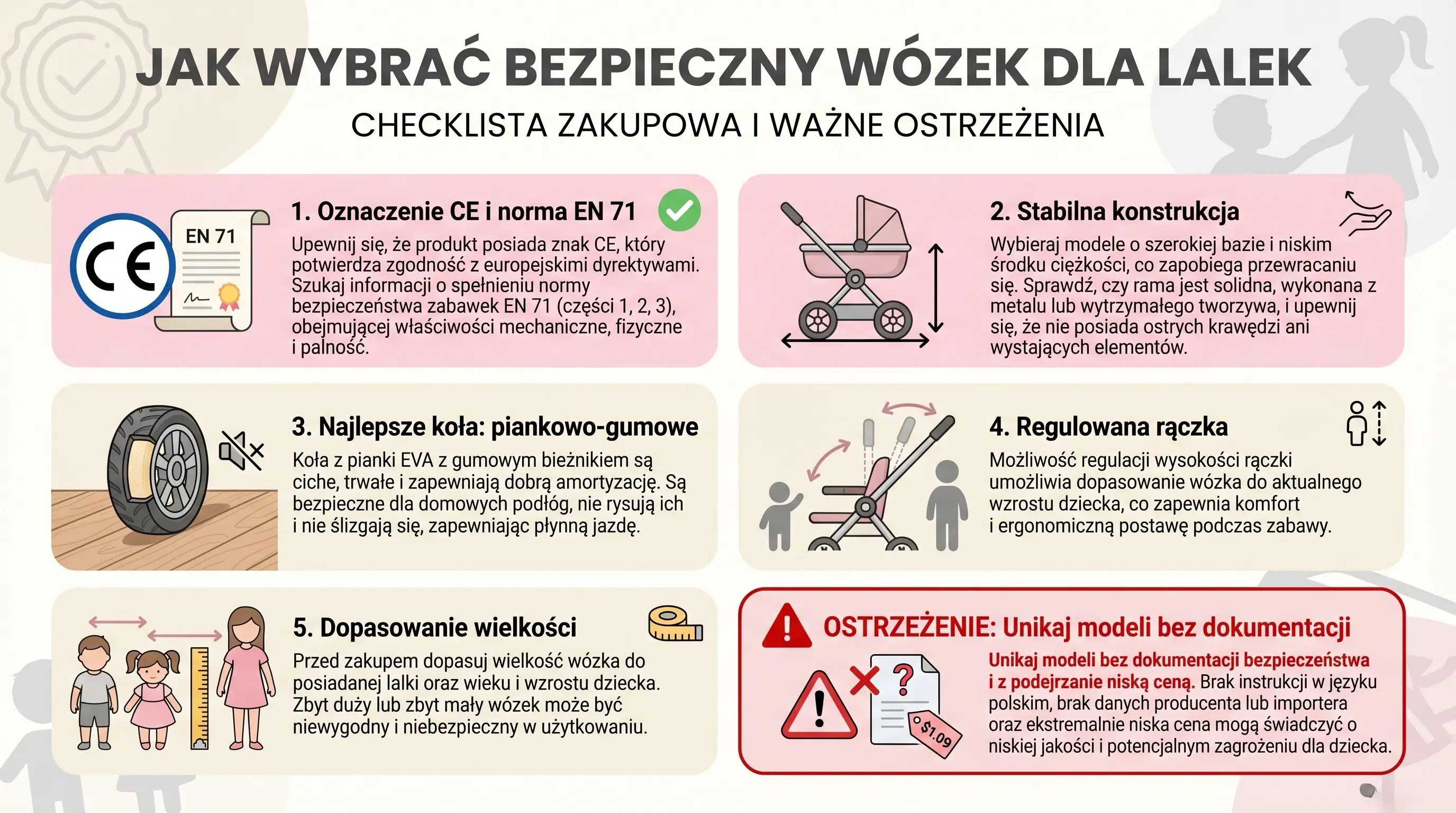 JAK WYBRAĆ BEZPIECZNY WÓZEK DLA LALEK

CHECKLISTA ZAKUPOWA I WAŻNE OSTRZEŻENIA

CE

EN 71

1. Oznaczenie CE i norma EN 71

Upewnij się, że produkt posiada znak CE, który potwierdza zgodność z europejskimi dyrektywami. Szukaj informacji o spełnieniu normy bezpieczeństwa zabawek EN 71 (części 1, 2, 3), obejmującej właściwości mechaniczne, fizyczne i palność.

2. Stabilna konstrukcja

Wybieraj modele o szerokiej bazie i niskim środku ciężkości, co zapobiega przewracaniu się. Sprawdź, czy rama jest solidna, wykonana z metalu lub wytrzymałego tworzywa, i upewnij się, że nie posiada ostrych krawędzi ani wystających elementów.

3. Najlepsze koła: piankowo-gumowe

Koła z pianki EVA z gumowym bieżnikiem są ciche, trwałe i zapewniają dobrą amortyzację. Są bezpieczne dla domowych podłóg, nie rysują ich i nie ślizgają się, zapewniając płynną jazdę.

4. Regulowana rączka

Możliwość regulacji wysokości rączki umożliwia dopasowanie wózka do aktualnego wzrostu dziecka, co zapewnia komfort i ergonomiczną postawę podczas zabawy.

5. Dopasowanie wielkości

Przed zakupem dopasuj wielkość wózka do posiadanej lalki oraz wieku i wzrostu dziecka. Zbyt duży lub zbyt mały wózek może być niewygodny i niebezpieczny w użytkowaniu.

OSTRZEŻENIE: Unikaj modeli bez dokumentacji

$1.09

Unikaj modeli bez dokumentacji bezpieczeństwa i z podejrzanie niską ceną. Brak instrukcji w języku polskim, brak danych producenta lub importera oraz ekstremalnie niska cena mogą świadczyć o niskiej jakości i potencjalnym zagrożeniu dla dziecka.